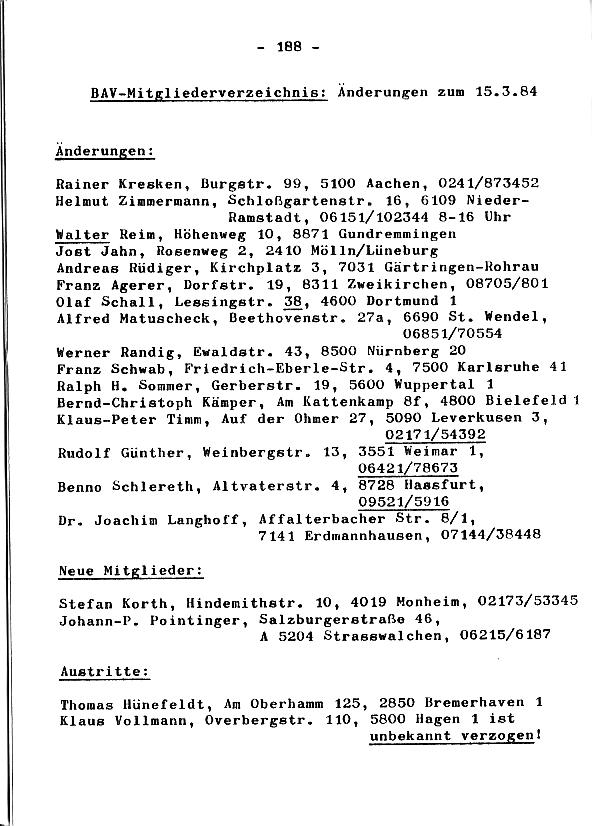 - 188 -

BAV-Mitgliederverzeichnis: Änderungen zum 15.3.84

Änderungen:

Rainer Kresken, Burgstr. 99, 5100 Aachen, 0241/873452
Helmut Zimmermann, Schloßgartenstr. 16, 6109 Nieder-Ramstadt, 06151/102344 8-16 Uhr
Walter Reim, Höhenweg 10, 8871 Gundremmingen
Jost Jahn, Rosenweg 2, 2410 Mölln/Lüneburg
Andreas Rüdiger, Kirchplatz 3, 7031 Gärtringen-Rohrau
Franz Agerer, Dorfstr. 19, 8311 Zweikirchen, 08705/801
Olaf Schall, Lessingstr. 38, 4600 Dortmund 1
Alfred Matuscheck, Beethovenstr. 27a, 6690 St. Wendel, 06851/70554
Werner Randig, Ewaldstr. 43, 8500 Nürnberg 20
Franz Schwab, Friedrich-Eberle-Str. 4, 7500 Karlsruhe 41
Ralph H. Sommer, Gerberstr. 19, 5600 Wuppertal 1
Bernd-Christoph Kämper, Am Kattenkamp 8f, 4800 Bielefeld 1
Klaus-Peter Timm, Auf der Ohmer 27, 5090 Leverkusen 3, 02171/54392
Rudolf Günther, Weinbergstr. 13, 3551 Weimar 1, 06421/78673
Benno Schlereth, Altvaterstr. 4, 8728 Hassfurt, 09521/5916
Dr. Joachim Langhoff, Affalterbacher Str. 8/1, 7141 Erdmannhausen, 07144/38448

Neue Mitglieder:

Stefan Korth, Hindemithstr. 10, 4019 Monheim, 02173/53345
Johann-P. Pointinger, Salzburgerstraße 46, A 5204 Strasswalchen, 06215/6187

Austritte:

Thomas Hünefeldt, Am Oberhamm 125, 2850 Bremerhaven 1
Klaus Vollmann, Overbergstr. 110, 5800 Hagen 1 ist unbekannt verzogen!